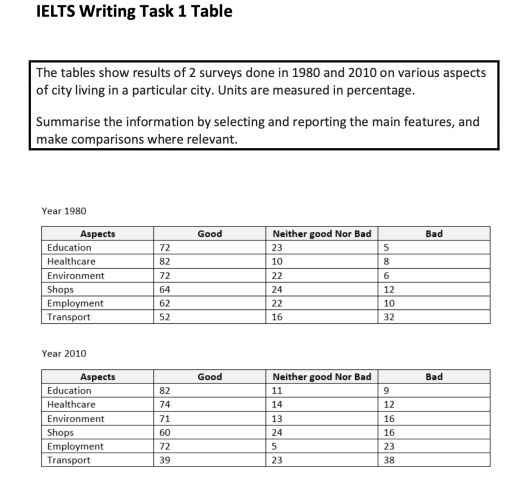 IELTS Writing Task 1 Table

The tables show results of 2 surveys done in 1980 and 2010 on various aspects of city living in a particular city. Units are measured in percentage.

Summarise the information by selecting and reporting the main features, and make comparisons where relevant.

Year 1980

| Aspects | Good | Neither good Nor Bad | Bad |
|---|---|---|---|
| Education | 72 | 23 | 5 |
| Healthcare | 82 | 10 | 8 |
| Environment | 72 | 22 | 6 |
| Shops | 64 | 24 | 12 |
| Employment | 62 | 22 | 10 |
| Transport | 52 | 16 | 32 |

Year 2010

| Aspects | Good | Neither good Nor Bad | Bad |
|---|---|---|---|
| Education | 82 | 11 | 9 |
| Healthcare | 74 | 14 | 12 |
| Environment | 71 | 13 | 16 |
| Shops | 60 | 24 | 16 |
| Employment | 72 | 5 | 23 |
| Transport | 39 | 23 | 38 |